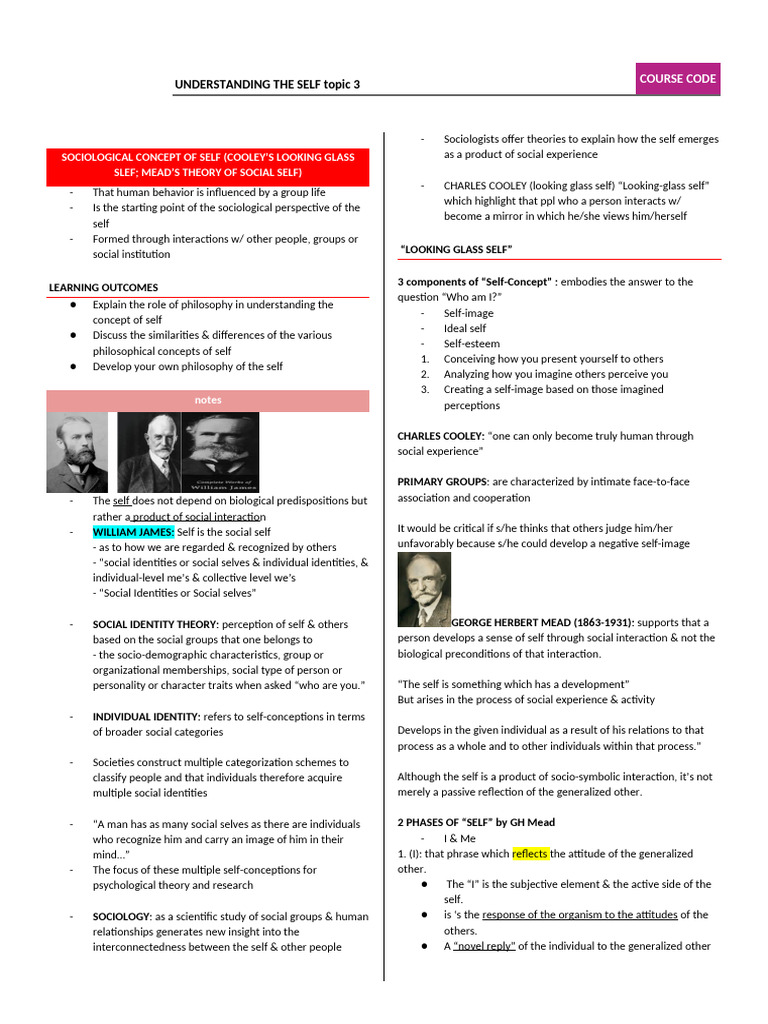 UNDERSTANDING THE SELF topic 3

COURSE CODE

SOCIOLOGICAL CONCEPT OF SELF (COOLEY'S LOOKING GLASS SLEF; MEAD'S THEORY OF SOCIAL SELF)

- That human behavior is influenced by a group life
- Is the starting point of the sociological perspective of the self
- Formed through interactions w/ other people, groups or social institution

LEARNING OUTCOMES

● Explain the role of philosophy in understanding the concept of self
● Discuss the similarities & differences of the various philosophical concepts of self
● Develop your own philosophy of the self

notes

Complete Works of William James

- The self does not depend on biological predispositions but rather a product of social interaction
- WILLIAM JAMES: Self is the social self
- as to how we are regarded & recognized by others
- "social identities or social selves & individual identities, & individual-level me's & collective level we's
- "Social Identities or Social selves"

- SOCIAL IDENTITY THEORY: perception of self & others based on the social groups that one belongs to
- the socio-demographic characteristics, group or organizational memberships, social type of person or personality or character traits when asked "who are you."

- INDIVIDUAL IDENTITY: refers to self-conceptions in terms of broader social categories

- Societies construct multiple categorization schemes to classify people and that individuals therefore acquire multiple social identities

- "A man has as many social selves as there are individuals who recognize him and carry an image of him in their mind..."
- The focus of these multiple self-conceptions for psychological theory and research

- SOCIOLOGY: as a scientific study of social groups & human relationships generates new insight into the interconnectedness between the self & other people

- Sociologists offer theories to explain how the self emerges as a product of social experience

- CHARLES COOLEY (looking glass self) "Looking-glass self" which highlight that ppl who a person interacts w/ become a mirror in which he/she views him/herself

"LOOKING GLASS SELF"

3 components of "Self-Concept" : embodies the answer to the question "Who am I?"
- Self-image
- Ideal self
- Self-esteem
1. Conceiving how you present yourself to others
2. Analyzing how you imagine others perceive you
3. Creating a self-image based on those imagined perceptions

CHARLES COOLEY: "one can only become truly human through social experience"

PRIMARY GROUPS: are characterized by intimate face-to-face association and cooperation

It would be critical if s/he thinks that others judge him/her unfavorably because s/he could develop a negative self-image

GEORGE HERBERT MEAD (1863-1931): supports that a person develops a sense of self through social interaction & not the biological preconditions of that interaction.

"The self is something which has a development"
But arises in the process of social experience & activity

Develops in the given individual as a result of his relations to that process as a whole and to other individuals within that process."

Although the self is a product of socio-symbolic interaction, it's not merely a passive reflection of the generalized other.

2 PHASES OF "SELF" by GH Mead
- I & Me
1. (I): that phrase which reflects the attitude of the generalized other.
● The "I" is the subjective element & the active side of the self.
● is 's the response of the organism to the attitudes of the others.
● A "novel reply" of the individual to the generalized other